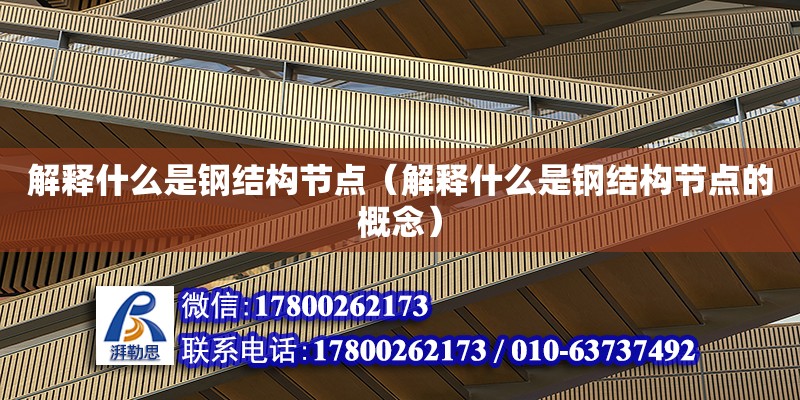 解释什么是钢结构节点（解释什么是钢结构节点的概念）

湃勒思

微信:17800262173

联系电话:17800262173 / 010-63737492